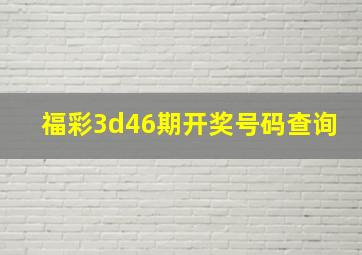 福彩3d46期开奖号码查询